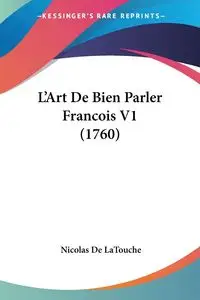 KESSINGER'S RARE REPRINTS

L'Art De Bien Parler Francois V1 (1760)

Nicolas De LaTouche